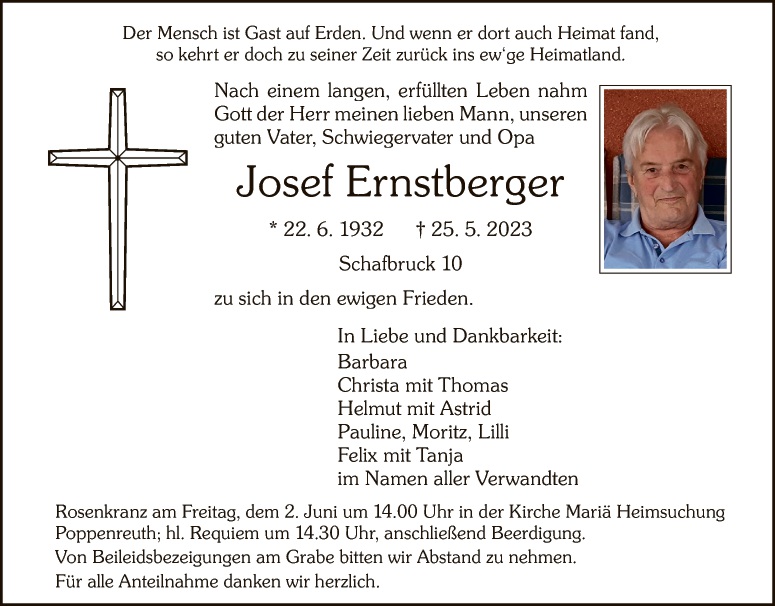 Der Mensch ist Gast auf Erden. Und wenn er dort auch Heimat fand, so kehrt er doch zu seiner Zeit zurück ins ew'ge Heimatland.

Nach einem langen, erfüllten Leben nahm Gott der Herr meinen lieben Mann, unseren guten Vater, Schwiegervater und Opa

Josef Ernstberger

* 22. 6. 1932 † 25. 5. 2023

Schafbruck 10

zu sich in den ewigen Frieden.

In Liebe und Dankbarkeit:
Barbara
Christa mit Thomas
Helmut mit Astrid
Pauline, Moritz, Lilli
Felix mit Tanja
im Namen aller Verwandten

Rosenkranz am Freitag, dem 2. Juni um 14.00 Uhr in der Kirche Mariä Heimsuchung Poppenreuth; hl. Requiem um 14.30 Uhr, anschließend Beerdigung.
Von Beileidsbezeigungen am Grabe bitten wir Abstand zu nehmen.
Für alle Anteilnahme danken wir herzlich.